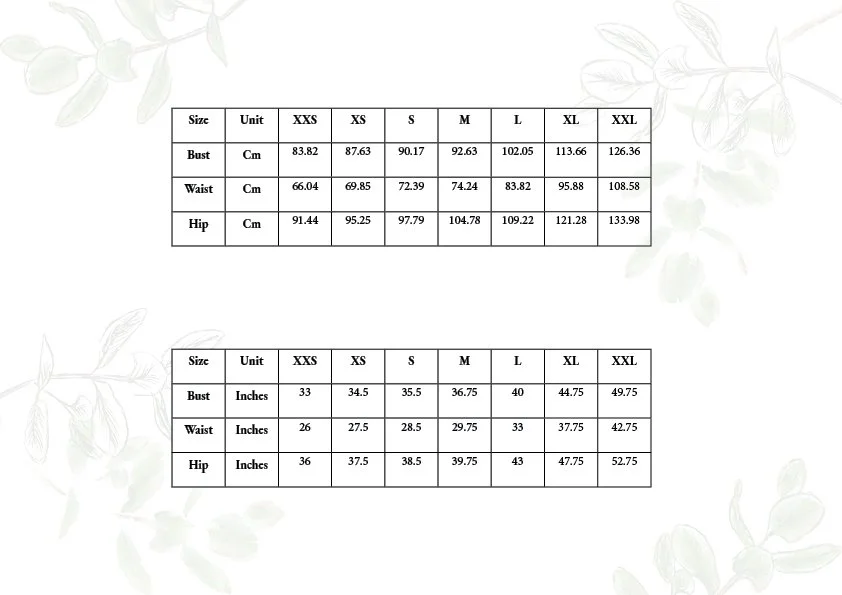 | Size | Unit | XXS | XS | S | M | L | XL | XXL |
|---|---|---|---|---|---|---|---|---|
| Bust | Cm | 83.82 | 87.63 | 90.17 | 92.63 | 102.05 | 113.66 | 126.36 |
| Waist | Cm | 66.04 | 69.85 | 72.39 | 74.24 | 83.82 | 95.88 | 108.58 |
| Hip | Cm | 91.44 | 95.25 | 97.79 | 104.78 | 109.22 | 121.28 | 133.98 |

| Size | Unit | XXS | XS | S | M | L | XL | XXL |
|---|---|---|---|---|---|---|---|---|
| Bust | Inches | 33 | 34.5 | 35.5 | 36.75 | 40 | 44.75 | 49.75 |
| Waist | Inches | 26 | 27.5 | 28.5 | 29.75 | 33 | 37.75 | 42.75 |
| Hip | Inches | 36 | 37.5 | 38.5 | 39.75 | 43 | 47.75 | 52.75 |